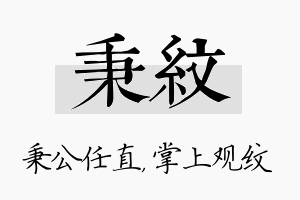 秉紋

秉公任直,掌上观纹